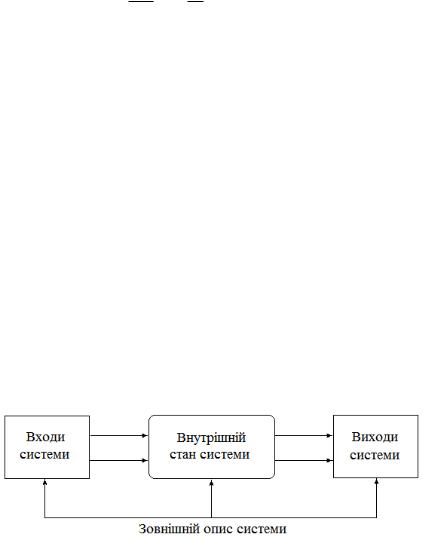 Входи системи

Внутрішній стан системи

Виходи системи

Зовнішній опис системи